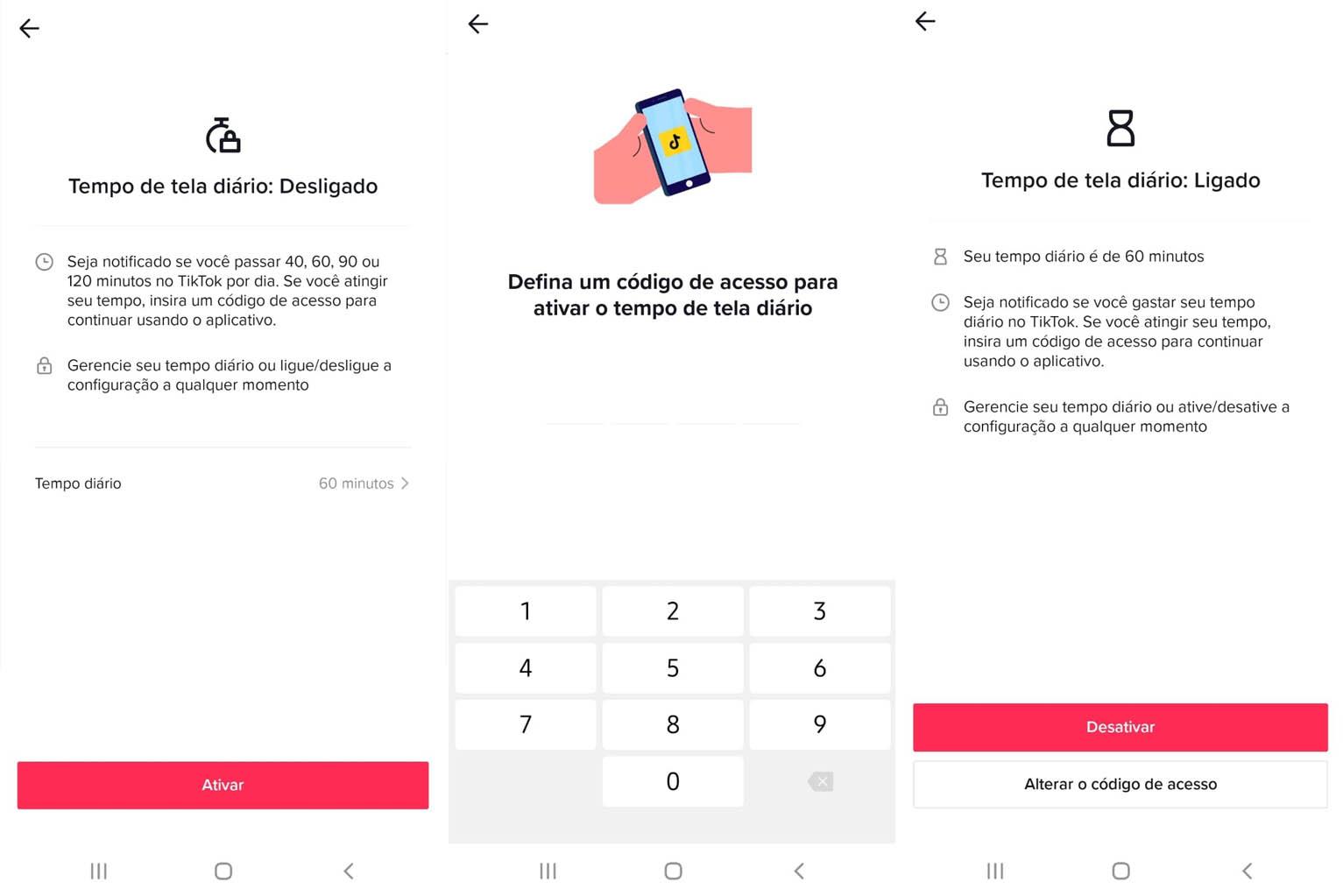 Tempo de tela diário: Desligado

Seja notificado se você passar 40, 60, 90 ou 120 minutos no TikTok por dia. Se você atingir seu tempo, insira um código de acesso para continuar usando o aplicativo.

Gerencie seu tempo diário ou ligue/desligue a configuração a qualquer momento

Tempo diário 60 minutos

Ativar

Defina um código de acesso para ativar o tempo de tela diário

1 2 3
4 5 6
7 8 9
0

Tempo de tela diário: Ligado

Seu tempo diário é de 60 minutos

Seja notificado se você gastar seu tempo diário no TikTok. Se você atingir seu tempo, insira um código de acesso para continuar usando o aplicativo.

Gerencie seu tempo diário ou ative/desative a configuração a qualquer momento

Desativar

Alterar o código de acesso